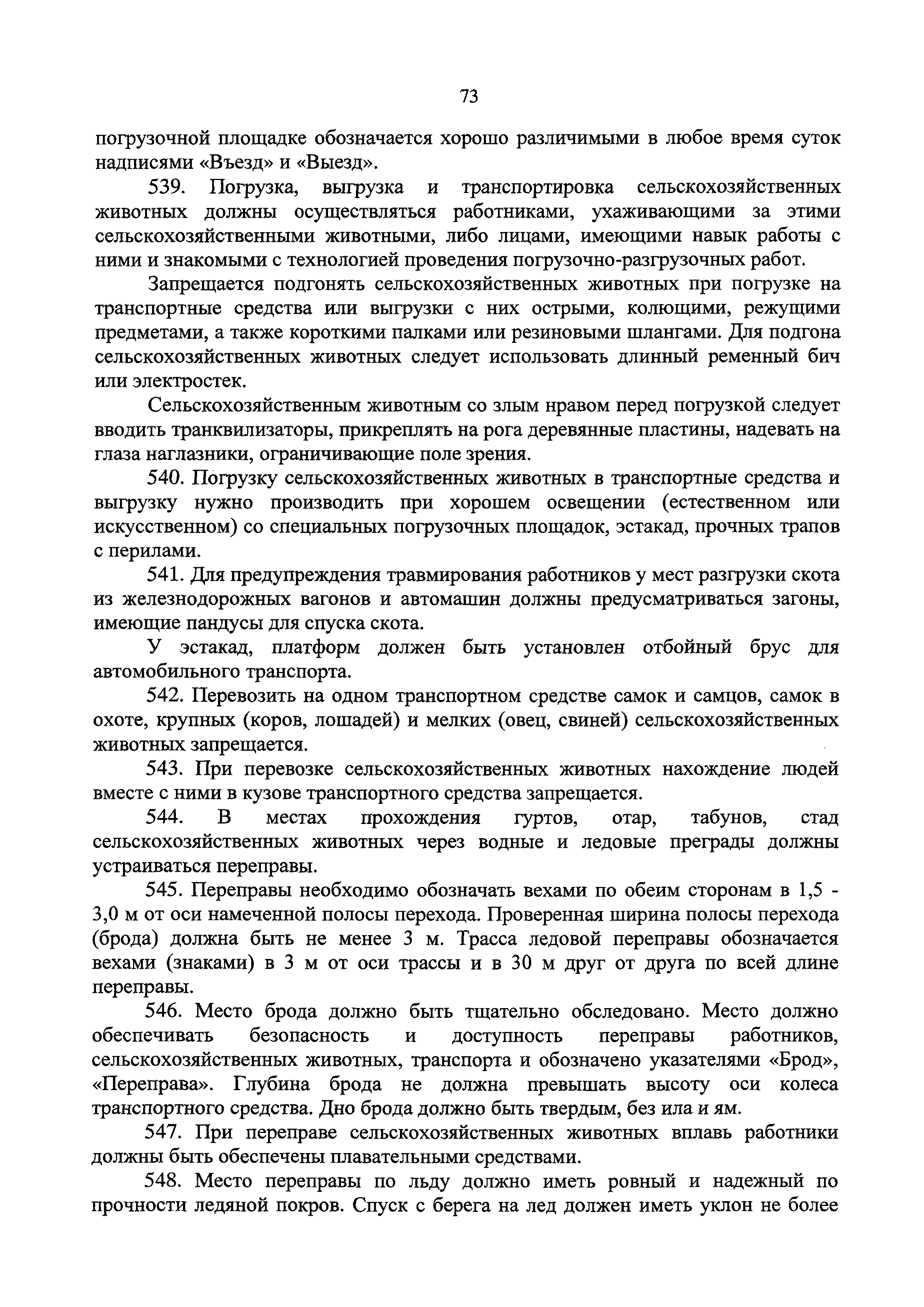 73

погрузочной площадке обозначается хорошо различимыми в любое время суток надписями «Въезд» и «Выезд».

539. Погрузка, выгрузка и транспортировка сельскохозяйственных животных должны осуществляться работниками, ухаживающими за этими сельскохозяйственными животными, либо лицами, имеющими навык работы с ними и знакомыми с технологией проведения погрузочно-разгрузочных работ.

Запрещается подгонять сельскохозяйственных животных при погрузке на транспортные средства или выгрузки с них острыми, колющими, режущими предметами, а также короткими палками или резиновыми шлангами. Для подгона сельскохозяйственных животных следует использовать длинный ременный бич или электростек.

Сельскохозяйственным животным со злым нравом перед погрузкой следует вводить транквилизаторы, прикреплять на рога деревянные пластины, надевать на глаза наглазники, ограничивающие поле зрения.

540. Погрузку сельскохозяйственных животных в транспортные средства и выгрузку нужно производить при хорошем освещении (естественном или искусственном) со специальных погрузочных площадок, эстакад, прочных трапов с перилами.

541. Для предупреждения травмирования работников у мест разгрузки скота из железнодорожных вагонов и автомашин должны предусматриваться загоны, имеющие пандусы для спуска скота.

У эстакад, платформ должен быть установлен отбойный брус для автомобильного транспорта.

542. Перевозить на одном транспортном средстве самок и самцов, самок в охоте, крупных (коров, лошадей) и мелких (овец, свиней) сельскохозяйственных животных запрещается.

543. При перевозке сельскохозяйственных животных нахождение людей вместе с ними в кузове транспортного средства запрещается.

544. В местах прохождения гуртов, отар, табунов, стад сельскохозяйственных животных через водные и ледовые преграды должны устраиваться переправы.

545. Переправы необходимо обозначать вехами по обеим сторонам в 1,5 - 3,0 м от оси намеченной полосы перехода. Проверенная ширина полосы перехода (брода) должна быть не менее 3 м. Трасса ледовой переправы обозначается вехами (знаками) в 3 м от оси трассы и в 30 м друг от друга по всей длине переправы.

546. Место брода должно быть тщательно обследовано. Место должно обеспечивать безопасность и доступность переправы работников, сельскохозяйственных животных, транспорта и обозначено указателями «Брод», «Переправа». Глубина брода не должна превышать высоту оси колеса транспортного средства. Дно брода должно быть твердым, без ила и ям.

547. При переправе сельскохозяйственных животных вплавь работники должны быть обеспечены плавательными средствами.

548. Место переправы по льду должно иметь ровный и надежный по прочности ледяной покров. Спуск с берега на лед должен иметь уклон не более